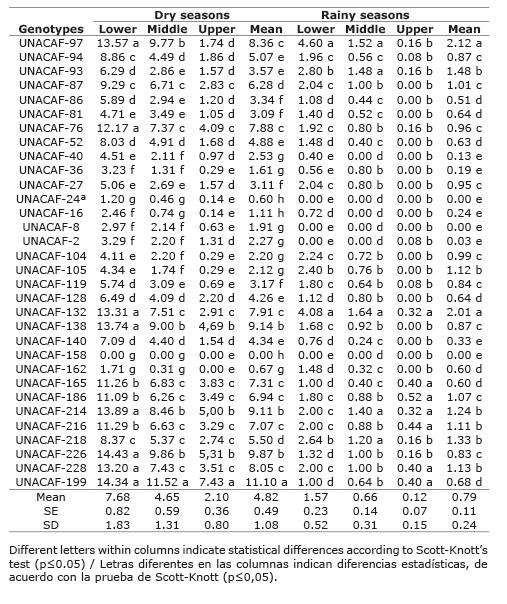 | Genotypes | Dry seasons Lower | Dry seasons Middle | Dry seasons Upper | Dry seasons Mean | Rainy seasons Lower | Rainy seasons Middle | Rainy seasons Upper | Rainy seasons Mean |
|---|---|---|---|---|---|---|---|---|
| UNACAF-97 | 13.57 a | 9.77 b | 1.74 d | 8.36 c | 4.60 a | 1.52 a | 0.16 b | 2.12 a |
| UNACAF-94 | 8.86 c | 4.49 d | 1.86 d | 5.07 e | 1.96 c | 0.56 c | 0.08 b | 0.87 c |
| UNACAF-93 | 6.29 d | 2.86 e | 1.57 d | 3.57 e | 2.80 b | 1.48 a | 0.16 b | 1.48 b |
| UNACAF-87 | 9.29 c | 6.71 c | 2.83 c | 6.28 d | 2.04 c | 1.00 b | 0.00 b | 1.01 c |
| UNACAF-86 | 5.89 d | 2.94 e | 1.20 d | 3.34 f | 1.08 d | 0.44 c | 0.00 b | 0.51 d |
| UNACAF-81 | 4.71 e | 3.49 e | 1.05 d | 3.09 f | 1.40 d | 0.52 c | 0.00 b | 0.64 d |
| UNACAF-76 | 12.17 a | 7.37 c | 4.09 c | 7.88 c | 1.92 c | 0.80 b | 0.16 b | 0.96 c |
| UNACAF-52 | 8.03 d | 4.91 d | 1.68 d | 4.88 e | 1.48 d | 0.40 c | 0.00 b | 0.63 d |
| UNACAF-40 | 4.51 e | 2.11 f | 0.97 d | 2.53 g | 0.40 e | 0.00 d | 0.00 b | 0.13 e |
| UNACAF-36 | 3.23 f | 1.31 f | 0.29 e | 1.61 g | 0.56 e | 0.80 b | 0.00 b | 0.19 e |
| UNACAF-27 | 5.06 e | 2.69 e | 1.57 d | 3.11 f | 2.04 c | 0.80 b | 0.00 b | 0.95 c |
| UNACAF-24ª | 1.20 g | 0.46 g | 0.14 e | 0.60 h | 0.00 e | 0.00 d | 0.00 b | 0.00 e |
| UNACAF-16 | 2.46 f | 0.74 g | 0.14 e | 1.11 h | 0.72 d | 0.00 d | 0.00 b | 0.24 e |
| UNACAF-8 | 2.97 f | 2.14 f | 0.63 e | 1.91 g | 0.00 e | 0.00 d | 0.00 b | 0.00 e |
| UNACAF-2 | 3.29 f | 2.20 f | 1.31 d | 2.27 g | 0.00 e | 0.00 d | 0.08 b | 0.03 e |
| UNACAF-104 | 4.11 e | 2.20 f | 0.29 e | 2.20 g | 2.24 c | 0.72 b | 0.00 b | 0.99 c |
| UNACAF-105 | 4.34 e | 1.74 f | 0.29 e | 2.12 g | 2.40 b | 0.76 b | 0.00 b | 1.12 b |
| UNACAF-119 | 5.74 d | 3.09 e | 0.69 e | 3.17 f | 1.80 c | 0.64 b | 0.08 b | 0.84 c |
| UNACAF-128 | 6.49 d | 4.09 d | 2.20 d | 4.26 e | 1.12 d | 0.80 b | 0.00 b | 0.64 d |
| UNACAF-132 | 13.31 a | 7.51 c | 2.91 c | 7.91 c | 4.08 a | 1.64 a | 0.32 a | 2.01 a |
| UNACAF-138 | 13.74 a | 9.00 b | 4,69 b | 9.14 b | 1.68 c | 0.92 b | 0.00 b | 0.87 c |
| UNACAF-140 | 7.09 d | 4.40 d | 1.54 d | 4.34 e | 0.76 d | 0.24 c | 0.00 b | 0.33 e |
| UNACAF-158 | 0.00 g | 0.00 g | 0.00 e | 0.00 h | 0.00 e | 0.00 d | 0.00 b | 0.00 e |
| UNACAF-162 | 1.71 g | 0.31 g | 0.00 e | 0.67 g | 1.48 d | 0.32 c | 0.00 b | 0.60 d |
| UNACAF-165 | 11.26 b | 6.83 c | 3.83 c | 7.31 c | 1.00 d | 0.40 c | 0.40 a | 0.60 d |
| UNACAF-186 | 11.09 b | 6.26 c | 3.49 c | 6.94 c | 1.80 c | 0.88 b | 0.52 a | 1.07 c |
| UNACAF-214 | 13.89 a | 8.46 b | 5,00 b | 9.11 b | 2.00 c | 1.40 a | 0.32 a | 1.24 b |
| UNACAF-216 | 11.29 b | 6.63 c | 3.29 c | 7.07 c | 2.00 c | 0.88 b | 0.44 a | 1.11 b |
| UNACAF-218 | 8.37 c | 5.37 c | 2.74 c | 5.50 d | 2.64 b | 1.20 a | 0.16 b | 1.33 b |
| UNACAF-226 | 14.43 a | 9.86 b | 5,31 b | 9.87 b | 1.32 d | 1.00 b | 0.16 b | 0.83 c |
| UNACAF-228 | 13.20 a | 7.43 c | 3.51 c | 8.05 c | 2.00 c | 1.00 b | 0.40 a | 1.13 b |
| UNACAF-199 | 14.34 a | 11.52 a | 7.43 a | 11.10 a | 1.00 d | 0.64 b | 0.40 a | 0.68 d |
| Mean | 7.68 | 4.65 | 2.10 | 4.82 | 1.57 | 0.66 | 0.12 | 0.79 |
| SE | 0.82 | 0.59 | 0.36 | 0.49 | 0.23 | 0.14 | 0.07 | 0.11 |
| SD | 1.83 | 1.31 | 0.80 | 1.08 | 0.52 | 0.31 | 0.15 | 0.24 |

Different letters within columns indicate statistical differences according to Scott-Knott's test (p≤0.05) / Letras diferentes en las columnas indican diferencias estadísticas, de acuerdo con la prueba de Scott-Knott (p≤0,05).